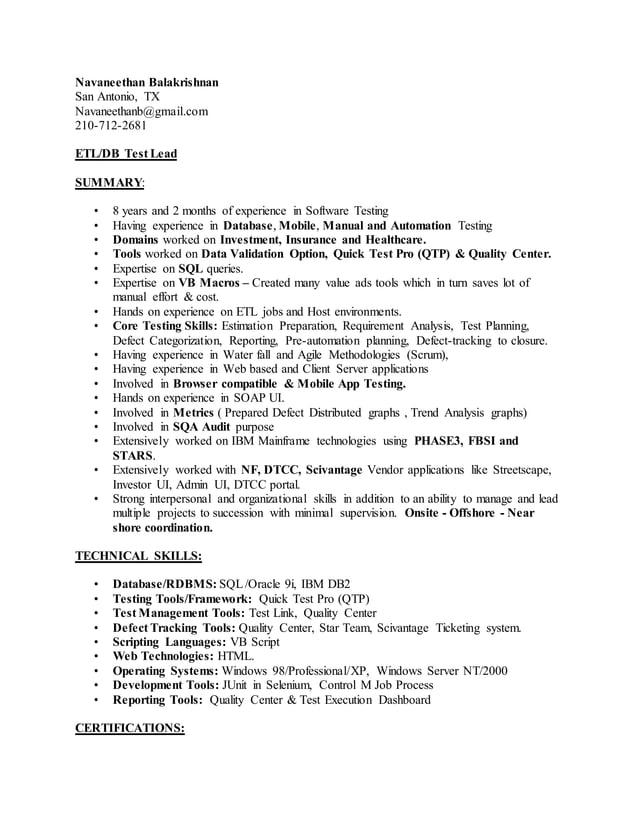 Navaneethan Balakrishnan
San Antonio, TX
Navaneethanb@gmail.com
210-712-2681

ETL/DB Test Lead

SUMMARY:

• 8 years and 2 months of experience in Software Testing
• Having experience in Database, Mobile, Manual and Automation Testing
• Domains worked on Investment, Insurance and Healthcare.
• Tools worked on Data Validation Option, Quick Test Pro (QTP) & Quality Center.
• Expertise on SQL queries.
• Expertise on VB Macros – Created many value ads tools which in turn saves lot of manual effort & cost.
• Hands on experience on ETL jobs and Host environments.
• Core Testing Skills: Estimation Preparation, Requirement Analysis, Test Planning, Defect Categorization, Reporting, Pre-automation planning, Defect-tracking to closure.
• Having experience in Water fall and Agile Methodologies (Scrum),
• Having experience in Web based and Client Server applications
• Involved in Browser compatible & Mobile App Testing.
• Hands on experience in SOAP UI.
• Involved in Metrics ( Prepared Defect Distributed graphs , Trend Analysis graphs)
• Involved in SQA Audit purpose
• Extensively worked on IBM Mainframe technologies using PHASE3, FBSI and STARS.
• Extensively worked with NF, DTCC, Scivantage Vendor applications like Streetscape, Investor UI, Admin UI, DTCC portal.
• Strong interpersonal and organizational skills in addition to an ability to manage and lead multiple projects to succession with minimal supervision. Onsite - Offshore - Near shore coordination.

TECHNICAL SKILLS:

• Database/RDBMS: SQL /Oracle 9i, IBM DB2
• Testing Tools/Framework: Quick Test Pro (QTP)
• Test Management Tools: Test Link, Quality Center
• Defect Tracking Tools: Quality Center, Star Team, Scivantage Ticketing system.
• Scripting Languages: VB Script
• Web Technologies: HTML.
• Operating Systems: Windows 98/Professional/XP, Windows Server NT/2000
• Development Tools: JUnit in Selenium, Control M Job Process
• Reporting Tools: Quality Center & Test Execution Dashboard

CERTIFICATIONS: